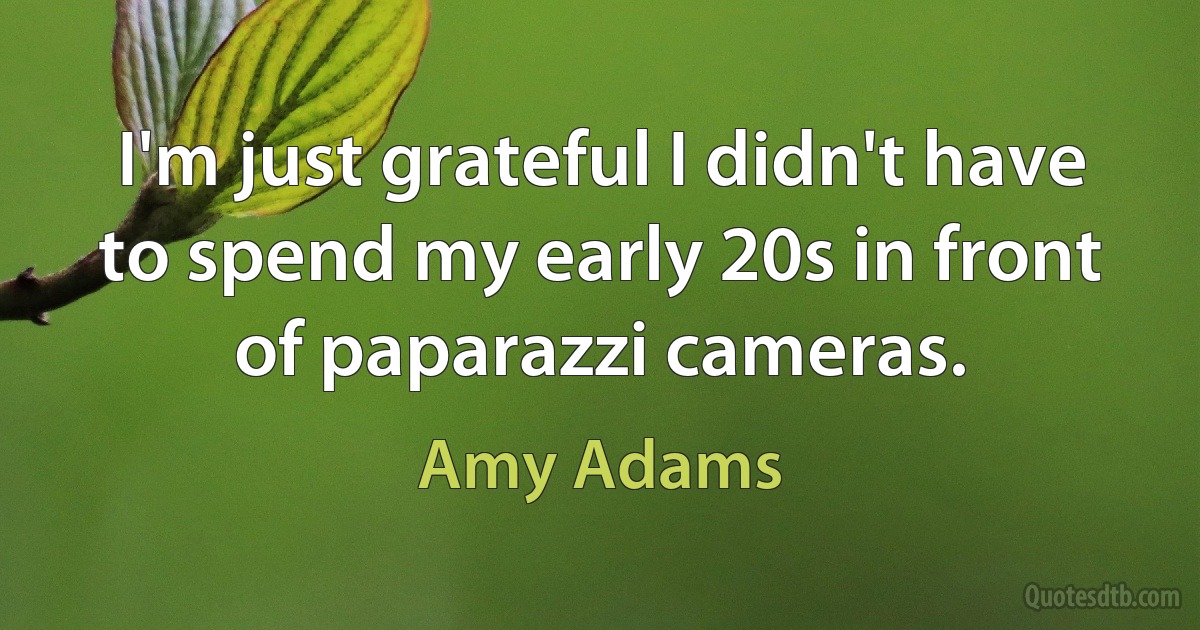 I'm just grateful I didn't have to spend my early 20s in front of paparazzi cameras.

Amy Adams

Quotesdtb.com